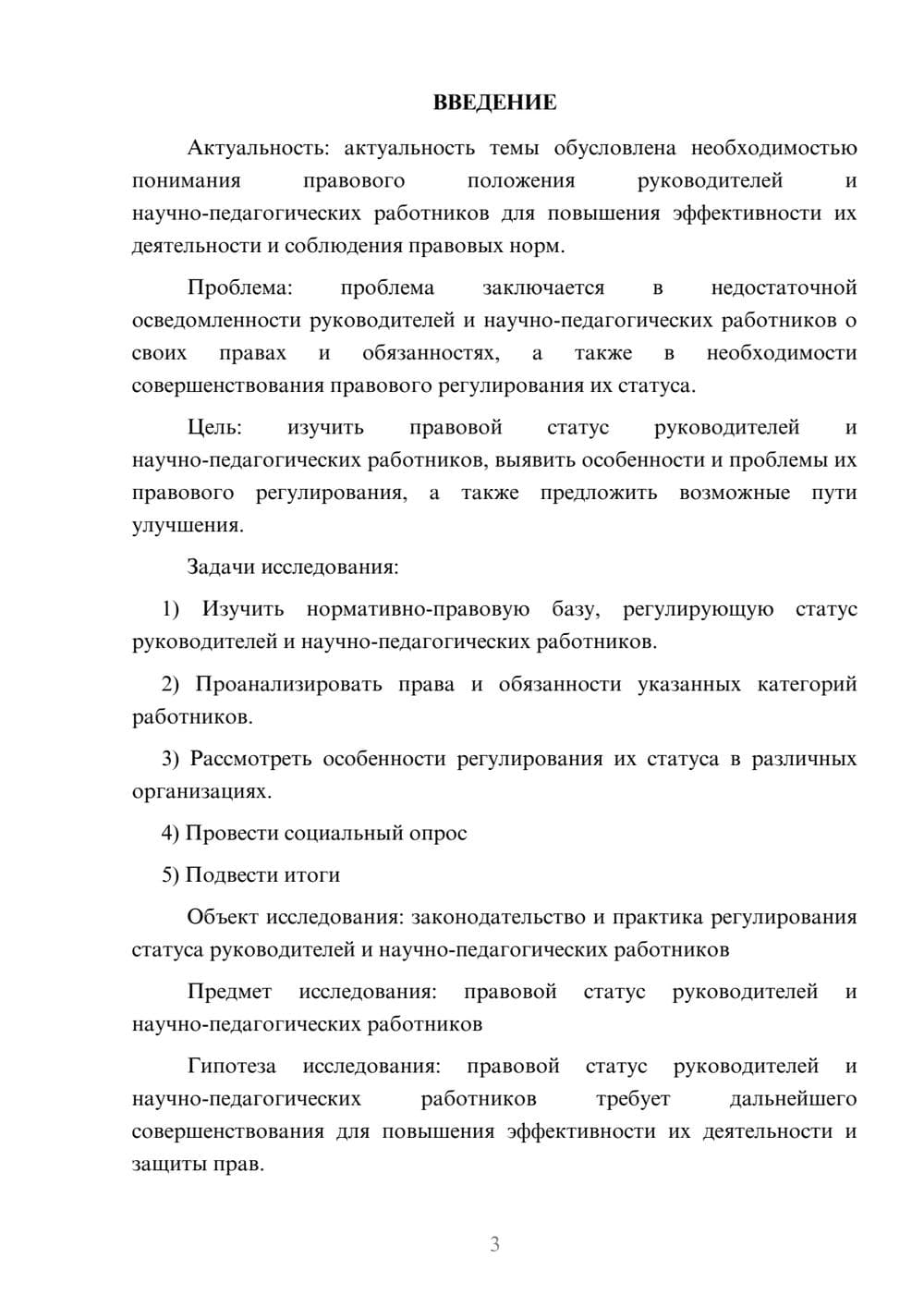 ВВЕДЕНИЕ

Актуальность: актуальность темы обусловлена необходимостью понимания правового положения руководителей и научно-педагогических работников для повышения эффективности их деятельности и соблюдения правовых норм.

Проблема: проблема заключается в недостаточной осведомленности руководителей и научно-педагогических работников о своих правах и обязанностях, а также в необходимости совершенствования правового регулирования их статуса.

Цель: изучить правовой статус руководителей и научно-педагогических работников, выявить особенности и проблемы их правового регулирования, а также предложить возможные пути улучшения.

Задачи исследования:

1) Изучить нормативно-правовую базу, регулирующую статус руководителей и научно-педагогических работников.

2) Проанализировать права и обязанности указанных категорий работников.

3) Рассмотреть особенности регулирования их статуса в различных организациях.

4) Провести социальный опрос

5) Подвести итоги

Объект исследования: законодательство и практика регулирования статуса руководителей и научно-педагогических работников

Предмет исследования: правовой статус руководителей и научно-педагогических работников

Гипотеза исследования: правовой статус руководителей и научно-педагогических работников требует дальнейшего совершенствования для повышения эффективности их деятельности и защиты прав.

3